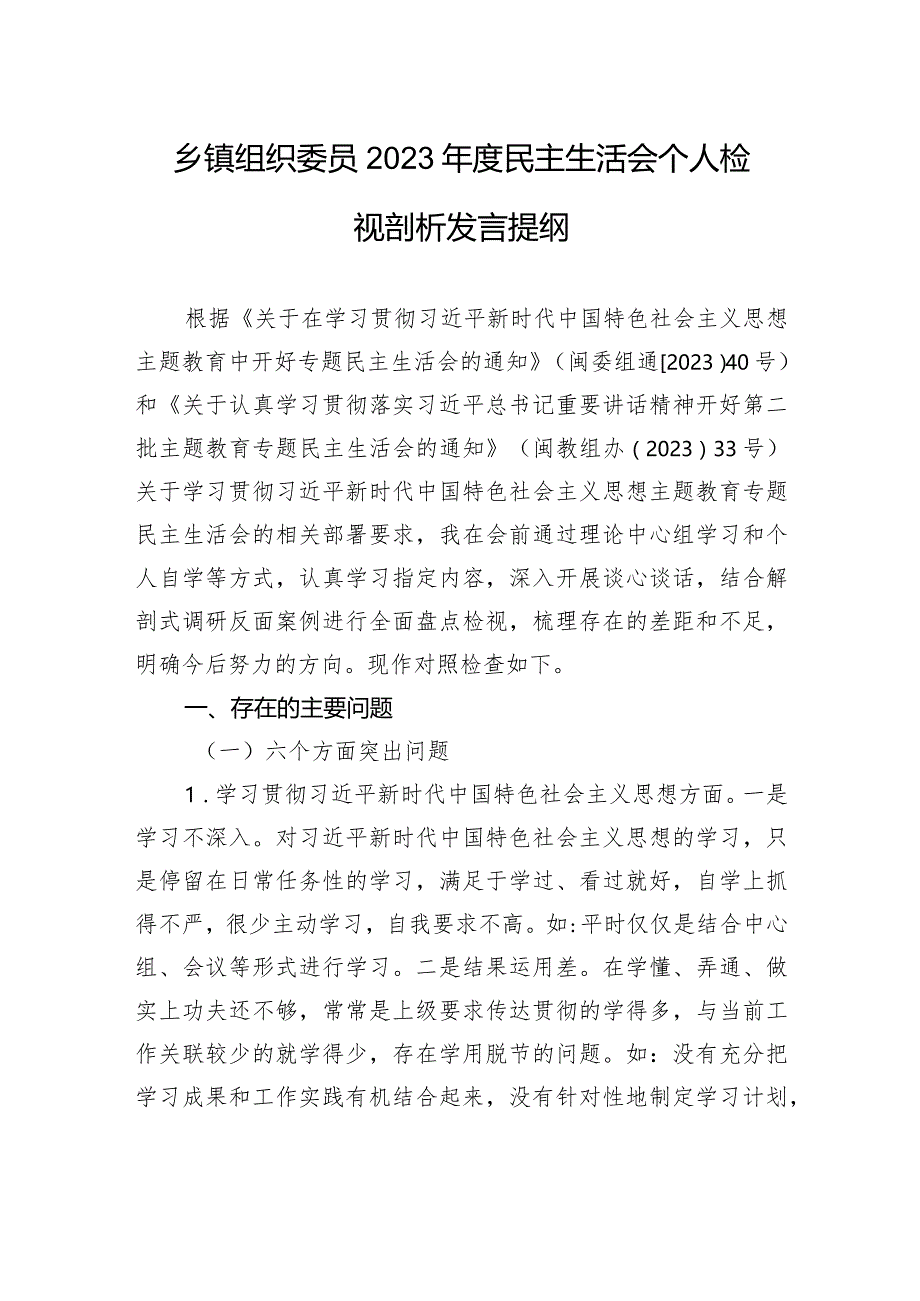 乡镇组织委员2023年度民主生活会个人检视剖析发言提纲

根据《关于在学习贯彻习近平新时代中国特色社会主义思想主题教育中开好专题民主生活会的通知》（闽委组通[2023]40号）和《关于认真学习贯彻落实习近平总书记重要讲话精神开好第二批主题教育专题民主生活会的通知》（闽教组办（2023）33号）关于学习贯彻习近平新时代中国特色社会主义思想主题教育专题民主生活会的相关部署要求，我在会前通过理论中心组学习和个人自学等方式，认真学习指定内容，深入开展谈心谈话，结合解剖式调研反面案例进行全面盘点检视，梳理存在的差距和不足，明确今后努力的方向。现作对照检查如下。

一、存在的主要问题

（一）六个方面突出问题

1．学习贯彻习近平新时代中国特色社会主义思想方面。一是学习不深入。对习近平新时代中国特色社会主义思想的学习，只是停留在日常任务性的学习，满足于学过、看过就好，自学上抓得不严，很少主动学习，自我要求不高。如:平时仅仅是结合中心组、会议等形式进行学习。二是结果运用差。在学懂、弄通、做实上功夫还不够，常常是上级要求传达贯彻的学得多，与当前工作关联较少的就学得少，存在学用脱节的问题。如：没有充分把学习成果和工作实践有机结合起来，没有针对性地制定学习计划，